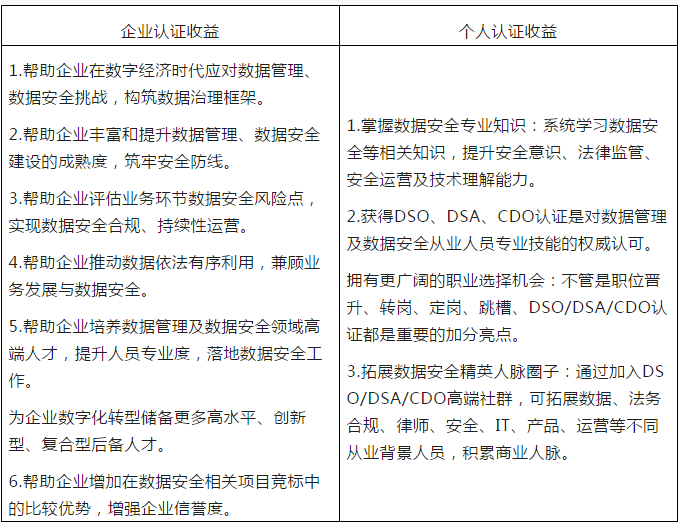 | 企业认证收益 | 个人认证收益 |
|---|---|
| 1.帮助企业在数字经济时代应对数据管理、数据安全挑战，构筑数据治理框架。<br><br>2.帮助企业丰富和提升数据管理、数据安全建设的成熟度，筑牢安全防线。<br><br>3.帮助企业评估业务环节数据安全风险点，实现数据安全合规、持续性运营。<br><br>4.帮助企业推动数据依法有序利用，兼顾业务发展与数据安全。<br><br>5.帮助企业培养数据管理及数据安全领域高端人才，提升人员专业度，落地数据安全工作。<br><br>为企业数字化转型储备更多高水平、创新型、复合型后备人才。<br><br>6.帮助企业增加在数据安全相关项目竞标中的比较优势，增强企业信誉度。 | 1.掌握数据安全专业知识：系统学习数据安全等相关知识，提升安全意识、法律监管、安全运营及技术理解能力。<br><br>2.获得DSO、DSA、CDO认证是对数据管理及数据安全从业人员专业技能的权威认可。<br><br>拥有更广阔的职业选择机会：不管是职位晋升、转岗、定岗、跳槽、DSO/DSA/CDO认证都是重要的加分亮点。<br><br>3.拓展数据安全精英人脉圈子：通过加入DSO/DSA/CDO高端社群，可拓展数据、法务合规、律师、安全、IT、产品、运营等不同从业背景人员，积累商业人脉。 |